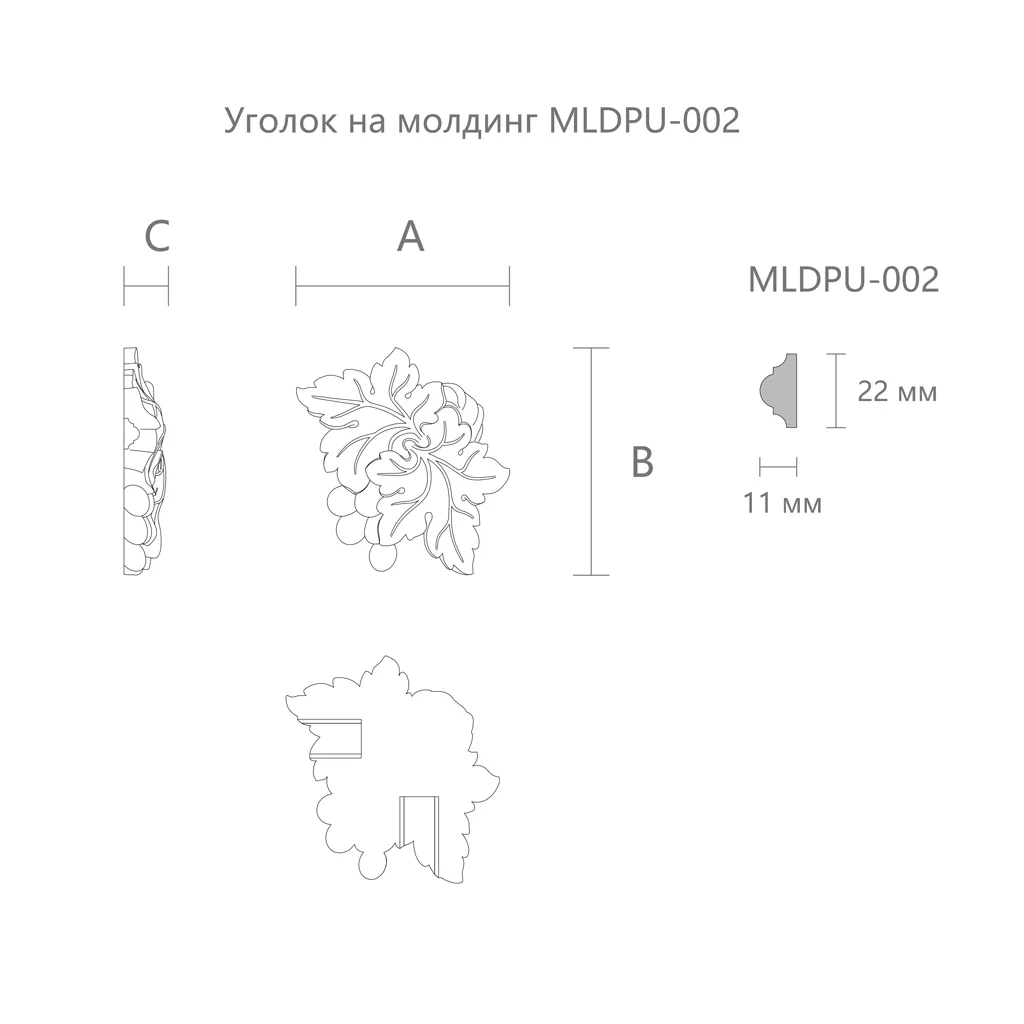 Уголок на молдинг MLDPU-002

C

A

MLDPU-002

22 мм

B

11 мм